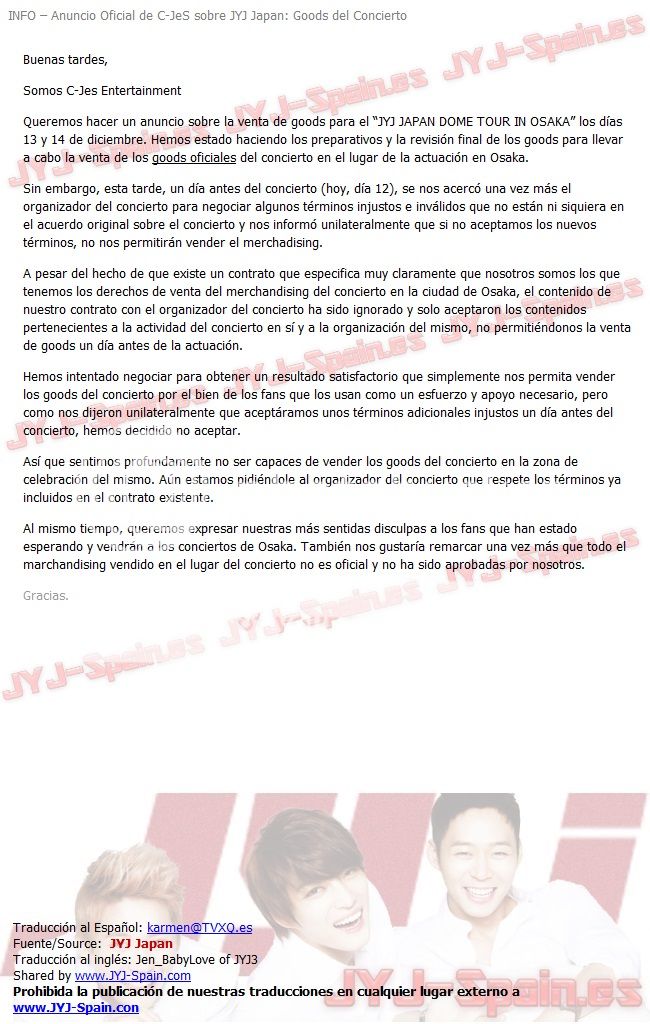 INFO – Anuncio Oficial de C-JeS sobre JYJ Japan: Goods del Concierto

Buenas tardes,

Somos C-Jes Entertainment

Queremos hacer un anuncio sobre la venta de goods para el "JYJ JAPAN DOME TOUR IN OSAKA" los días 13 y 14 de diciembre. Hemos estado haciendo los preparativos y la revisión final de los goods para llevar a cabo la venta de los goods oficiales del concierto en el lugar de la actuación en Osaka.

Sin embargo, esta tarde, un día antes del concierto (hoy, día 12), se nos acercó una vez más el organizador del concierto para negociar algunos términos injustos e inválidos que no están ni siquiera en el acuerdo original sobre el concierto y nos informó unilateralmente que si no aceptamos los nuevos términos, no nos permitirán vender el merchadising.

A pesar del hecho de que existe un contrato que especifica muy claramente que nosotros somos los que tenemos los derechos de venta del merchandising del concierto en la ciudad de Osaka, el contenido de nuestro contrato con el organizador del concierto ha sido ignorado y solo aceptaron los contenidos pertenecientes a la actividad del concierto en sí y a la organización del mismo, no permitiéndonos la venta de goods un día antes de la actuación.

Hemos intentado negociar para obtener un resultado satisfactorio que simplemente nos permita vender los goods del concierto por el bien de los fans que los usan como un esfuerzo y apoyo necesario, pero como nos dijeron unilateralmente que aceptáramos unos términos adicionales injustos un día antes del concierto, hemos decidido no aceptar.

Así que sentimos profundamente no ser capaces de vender los goods del concierto en la zona de celebración del mismo. Aún estamos pidiéndole al organizador del concierto que respete los términos ya incluidos en el contrato existente.

Al mismo tiempo, queremos expresar nuestras más sentidas disculpas a los fans que han estado esperando y vendrán a los conciertos de Osaka. También nos gustaría remarcar una vez más que todo el marchandising vendido en el lugar del concierto no es oficial y no ha sido aprobadas por nosotros.

Gracias.

JYJ-Spain.es

Traducción al Español: karmen@TVXQ.es
Fuente/Source: JYJ Japan
Traducción al inglés: Jen_BabyLove of JYJ3
Shared by www.JYJ-Spain.com
Prohibida la publicación de nuestras traducciones en cualquier lugar externo a www.JYJ-Spain.con